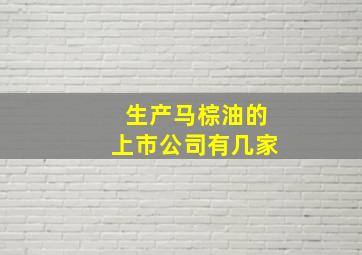 生产马棕油的
上市公司有几家